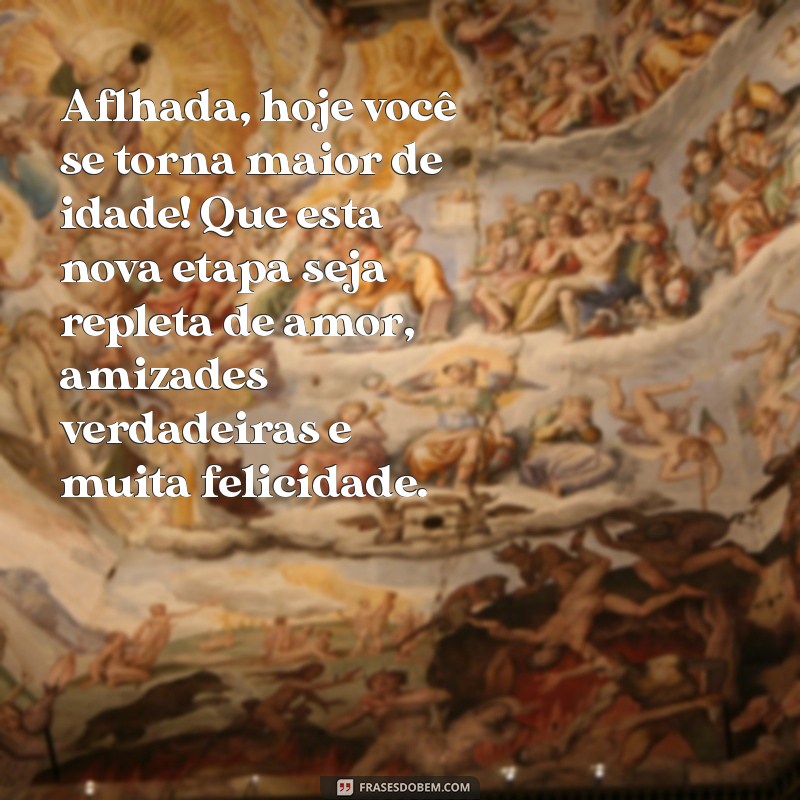 Aflhada, hoje você se torna maior de idade! Que esta nova etapa seja repleta de amor, amizades verdadeiras e muita felicidade.

FRASESDOBEM.COM